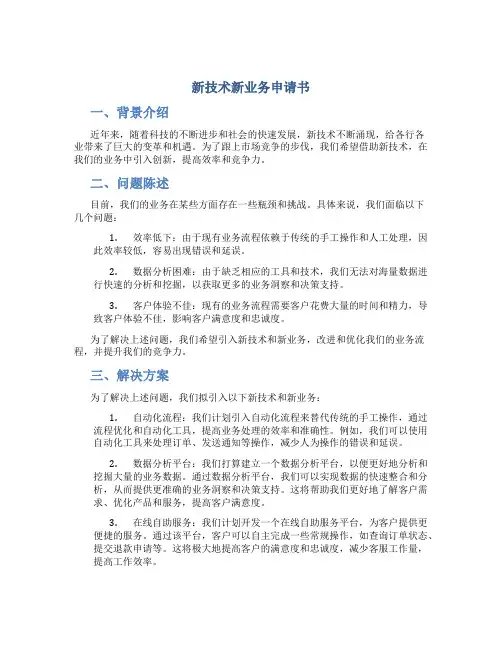 新技术新业务申请书

一、背景介绍

近年来，随着科技的不断进步和社会的快速发展，新技术不断涌现，给各行各业带来了巨大的变革和机遇。为了跟上市场竞争的步伐，我们希望借助新技术，在我们的业务中引入创新，提高效率和竞争力。

二、问题陈述

目前，我们的业务在某些方面存在一些瓶颈和挑战。具体来说，我们面临以下几个问题：

1. 效率低下：由于现有业务流程依赖于传统的手工操作和人工处理，因此效率较低，容易出现错误和延误。

2. 数据分析困难：由于缺乏相应的工具和技术，我们无法对海量数据进行快速的分析和挖掘，以获取更多的业务洞察和决策支持。

3. 客户体验不佳：现有的业务流程需要客户花费大量的时间和精力，导致客户体验不佳，影响客户满意度和忠诚度。

为了解决上述问题，我们希望引入新技术和新业务，改进和优化我们的业务流程，并提升我们的竞争力。

三、解决方案

为了解决上述问题，我们拟引入以下新技术和新业务：

1. 自动化流程：我们计划引入自动化流程来替代传统的手工操作，通过流程优化和自动化工具，提高业务处理的效率和准确性。例如，我们可以使用自动化工具来处理订单、发送通知等操作，减少人为操作的错误和延误。

2. 数据分析平台：我们打算建立一个数据分析平台，以便更好地分析和挖掘大量的业务数据。通过数据分析平台，我们可以实现数据的快速整合和分析，从而提供更准确的业务洞察和决策支持。这将帮助我们更好地了解客户需求、优化产品和服务，提高客户满意度。

3. 在线自助服务：我们计划开发一个在线自助服务平台，为客户提供更便捷的服务。通过该平台，客户可以自主完成一些常规操作，如查询订单状态、提交退款申请等。这将极大地提高客户的满意度和忠诚度，减少客服工作量，提高工作效率。